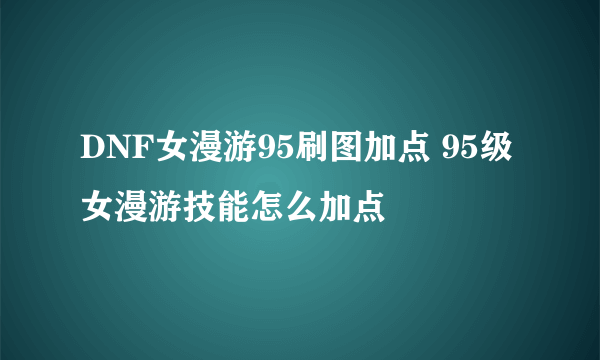 DNF女漫游95刷图加点 95级女漫游技能怎么加点